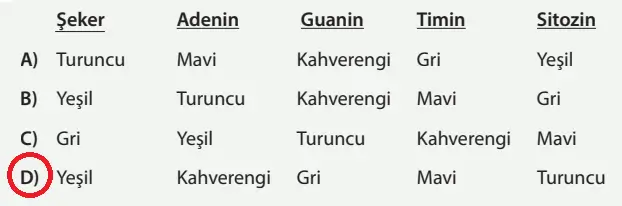 |  | Şeker | Adenin | Guanin | Timin | Sitozin |
|---|---|---|---|---|---|
| A) | Turuncu | Mavi | Kahverengi | Gri | Yeşil |
| B) | Yeşil | Turuncu | Kahverengi | Mavi | Gri |
| C) | Gri | Yeşil | Turuncu | Kahverengi | Mavi |
| D) | Yeşil | Kahverengi | Gri | Mavi | Turuncu |